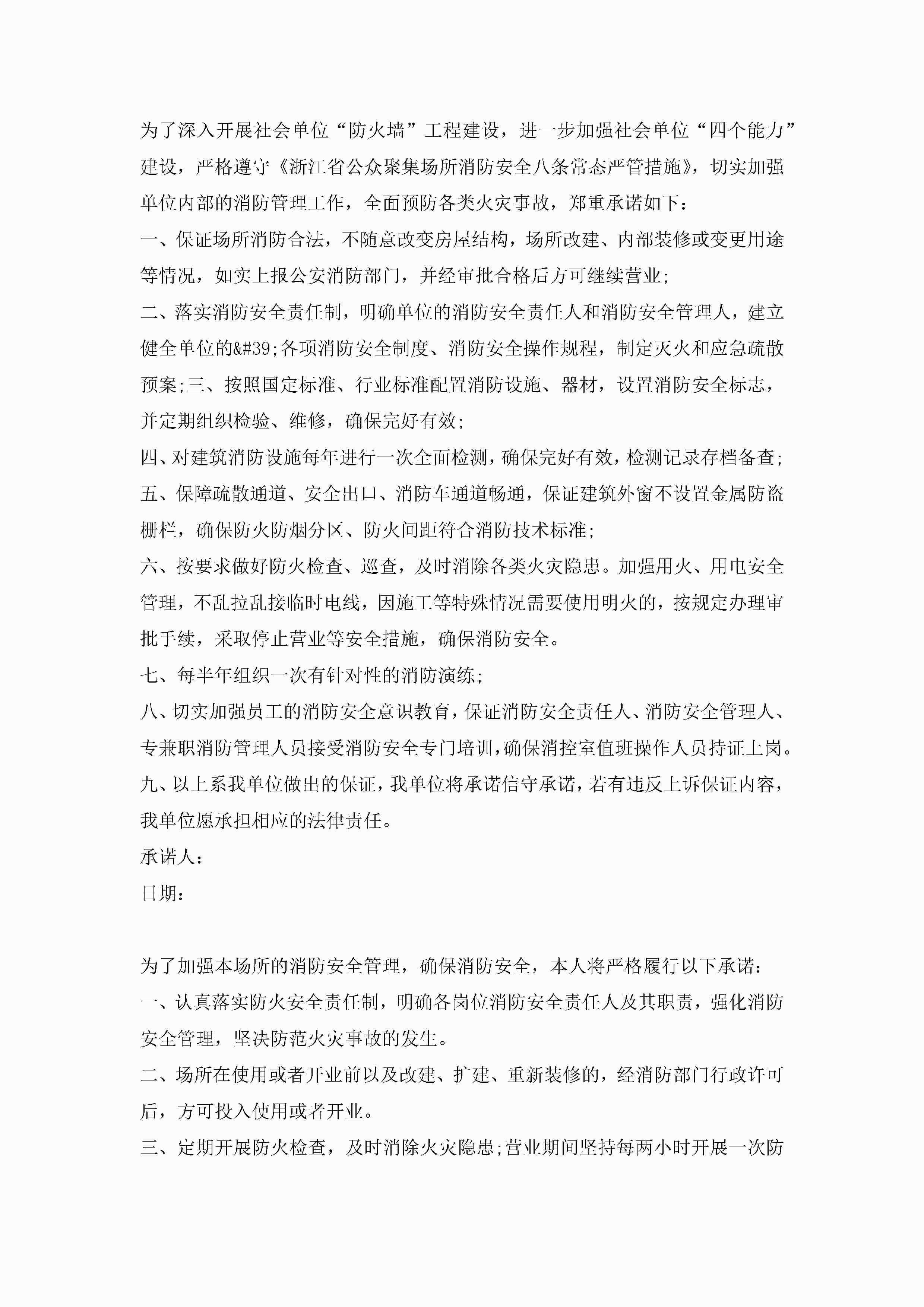 为了深入开展社会单位“防火墙”工程建设，进一步加强社会单位“四个能力”建设，严格遵守《浙江省公众聚集场所消防安全八条常态严管措施》，切实加强单位内部的消防管理工作，全面预防各类火灾事故，郑重承诺如下：

一、保证场所消防合法，不随意改变房屋结构，场所改建、内部装修或变更用途等情况，如实上报公安消防部门，并经审批合格后方可继续营业；

二、落实消防安全责任制，明确单位的消防安全责任人和消防安全管理人，建立健全单位的&#39;各项消防安全制度、消防安全操作规程，制定灭火和应急疏散预案；三、按照国定标准、行业标准配置消防设施、器材，设置消防安全标志，并定期组织检验、维修，确保完好有效；

四、对建筑消防设施每年进行一次全面检测，确保完好有效，检测记录存档备查；

五、保障疏散通道、安全出口、消防车通道畅通，保证建筑外窗不设置金属防盗栅栏，确保防火防烟分区、防火间距符合消防技术标准；

六、按要求做好防火检查、巡查，及时消除各类火灾隐患。加强用火、用电安全管理，不乱拉乱接临时电线，因施工等特殊情况需要使用明火的，按规定办理审批手续，采取停止营业等安全措施，确保消防安全。

七、每半年组织一次有针对性的消防演练；

八、切实加强员工的消防安全意识教育，保证消防安全责任人、消防安全管理人、专兼职消防管理人员接受消防安全专门培训，确保消控室值班操作人员持证上岗。

九、以上系我单位做出的保证，我单位将承诺信守承诺，若有违反上诉保证内容，我单位愿承担相应的法律责任。

承诺人：

日期：

为了加强本场所的消防安全管理，确保消防安全，本人将严格履行以下承诺：

一、认真落实防火安全责任制，明确各岗位消防安全责任人及其职责，强化消防安全管理，坚决防范火灾事故的发生。

二、场所在使用或者开业前以及改建、扩建、重新装修的，经消防部门行政许可后，方可投入使用或者开业。

三、定期开展防火检查，及时消除火灾隐患；营业期间坚持每两小时开展一次防